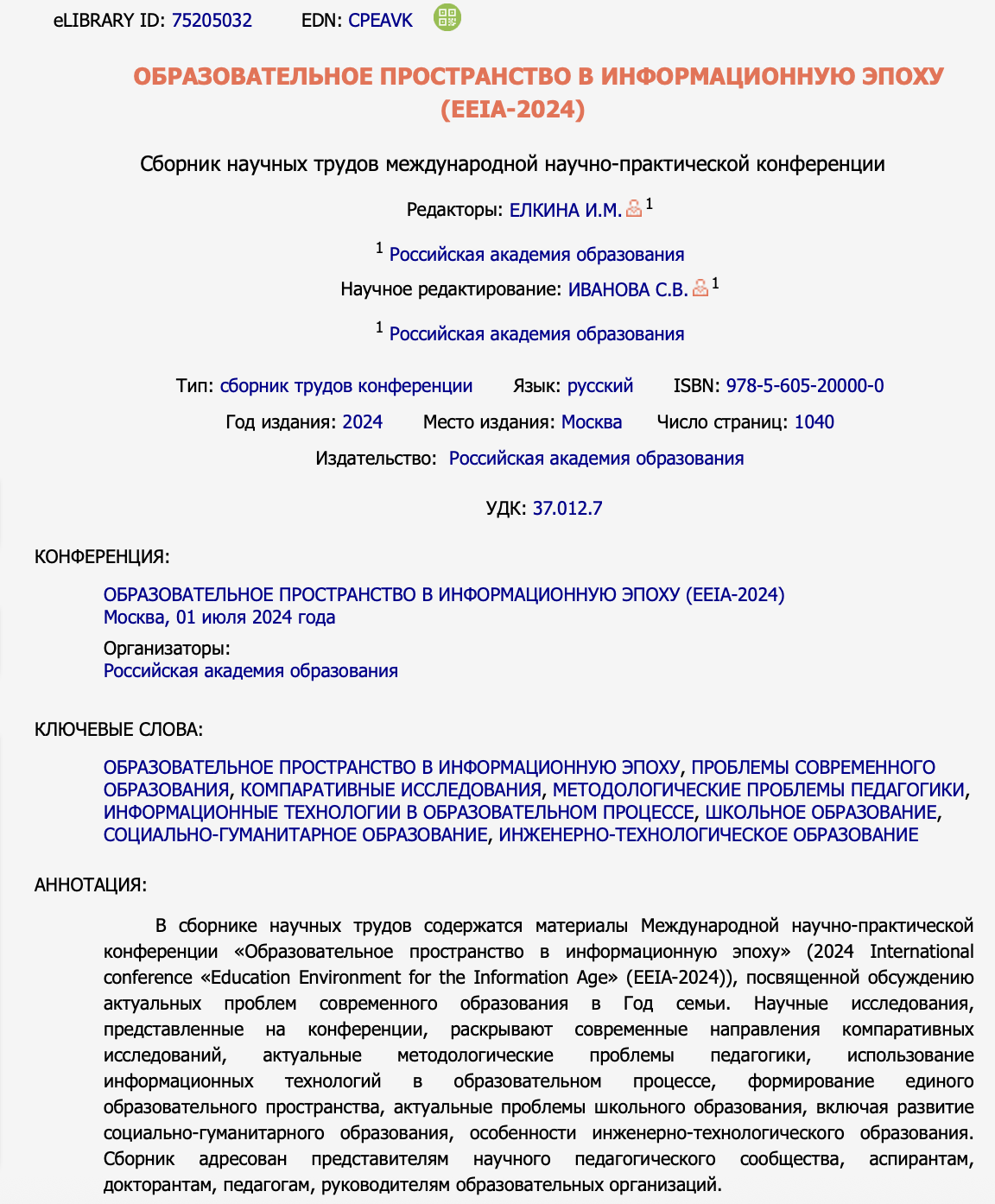 eLIBRARY ID: 75205032 EDN: CPEAVK

ОБРАЗОВАТЕЛЬНОЕ ПРОСТРАНСТВО В ИНФОРМАЦИОННУЮ ЭПОХУ (EEIA-2024)

Сборник научных трудов международной научно-практической конференции

Редакторы: ЕЛКИНА И.М. $^1$

$^1$ Российская академия образования

Научное редактирование: ИВАНОВА С.В. $^1$

$^1$ Российская академия образования

Тип: сборник трудов конференции Язык: русский ISBN: 978-5-605-20000-0

Год издания: 2024 Место издания: Москва Число страниц: 1040

Издательство: Российская академия образования

УДК: 37.012.7

КОНФЕРЕНЦИЯ:

ОБРАЗОВАТЕЛЬНОЕ ПРОСТРАНСТВО В ИНФОРМАЦИОННУЮ ЭПОХУ (EEIA-2024)
Москва, 01 июля 2024 года

Организаторы:
Российская академия образования

КЛЮЧЕВЫЕ СЛОВА:

ОБРАЗОВАТЕЛЬНОЕ ПРОСТРАНСТВО В ИНФОРМАЦИОННУЮ ЭПОХУ, ПРОБЛЕМЫ СОВРЕМЕННОГО ОБРАЗОВАНИЯ, КОМПАРАТИВНЫЕ ИССЛЕДОВАНИЯ, МЕТОДОЛОГИЧЕСКИЕ ПРОБЛЕМЫ ПЕДАГОГИКИ, ИНФОРМАЦИОННЫЕ ТЕХНОЛОГИИ В ОБРАЗОВАТЕЛЬНОМ ПРОЦЕССЕ, ШКОЛЬНОЕ ОБРАЗОВАНИЕ, СОЦИАЛЬНО-ГУМАНИТАРНОЕ ОБРАЗОВАНИЕ, ИНЖЕНЕРНО-ТЕХНОЛОГИЧЕСКОЕ ОБРАЗОВАНИЕ

АННОТАЦИЯ:

В сборнике научных трудов содержатся материалы Международной научно-практической конференции «Образовательное пространство в информационную эпоху» (2024 International conference «Education Environment for the Information Age» (EEIA-2024)), посвященной обсуждению актуальных проблем современного образования в Год семьи. Научные исследования, представленные на конференции, раскрывают современные направления компаративных исследований, актуальные методологические проблемы педагогики, использование информационных технологий в образовательном процессе, формирование единого образовательного пространства, актуальные проблемы школьного образования, включая развитие социально-гуманитарного образования, особенности инженерно-технологического образования. Сборник адресован представителям научного педагогического сообщества, аспирантам, докторантам, педагогам, руководителям образовательных организаций.